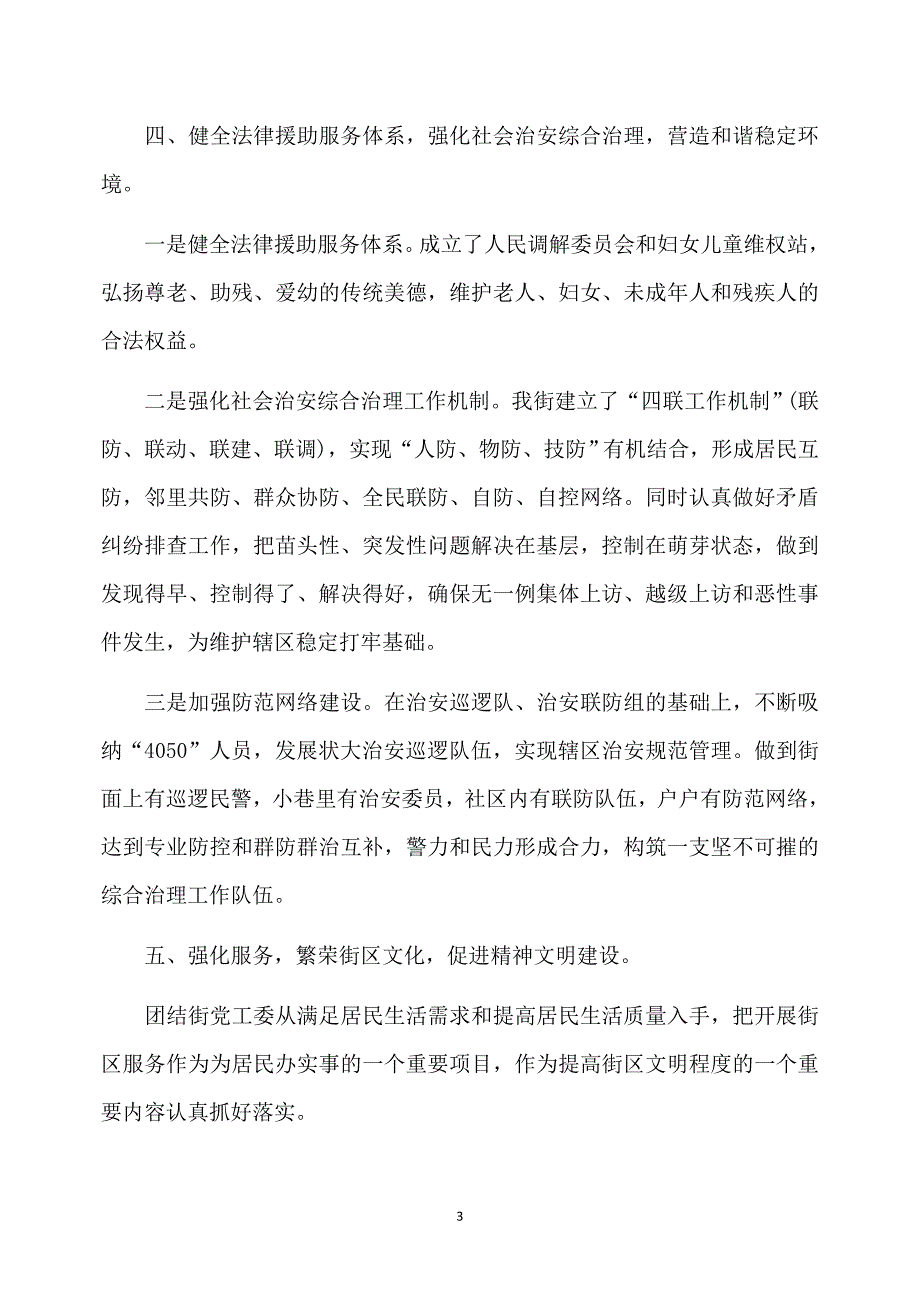 四、健全法律援助服务体系，强化社会治安综合治理，营造和谐稳定环境。

一是健全法律援助服务体系。成立了人民调解委员会和妇女儿童维权站，弘扬尊老、助残、爱幼的传统美德，维护老人、妇女、未成年人和残疾人的合法权益。

二是强化社会治安综合治理工作机制。我街建立了“四联工作机制”(联防、联动、联建、联调)，实现“人防、物防、技防”有机结合，形成居民互防，邻里共防、群众协防、全民联防、自防、自控网络。同时认真做好矛盾纠纷排查工作，把苗头性、突发性问题解决在基层，控制在萌芽状态，做到发现得早、控制得了、解决得好，确保无一例集体上访、越级上访和恶性事件发生，为维护辖区稳定打牢基础。

三是加强防范网络建设。在治安巡逻队、治安联防组的基础上，不断吸纳“4050”人员，发展状大治安巡逻队伍，实现辖区治安规范管理。做到街面上有巡逻民警，小巷里有治安委员，社区内有联防队伍，户户有防范网络，达到专业防控和群防群治互补，警力和民力形成合力，构筑一支坚不可摧的综合治理工作队伍。

五、强化服务，繁荣街区文化，促进精神文明建设。

团结街党工委从满足居民生活需求和提高居民生活质量入手，把开展街区服务作为为居民办实事的一个重要项目，作为提高街区文明程度的一个重要内容认真抓好落实。

3